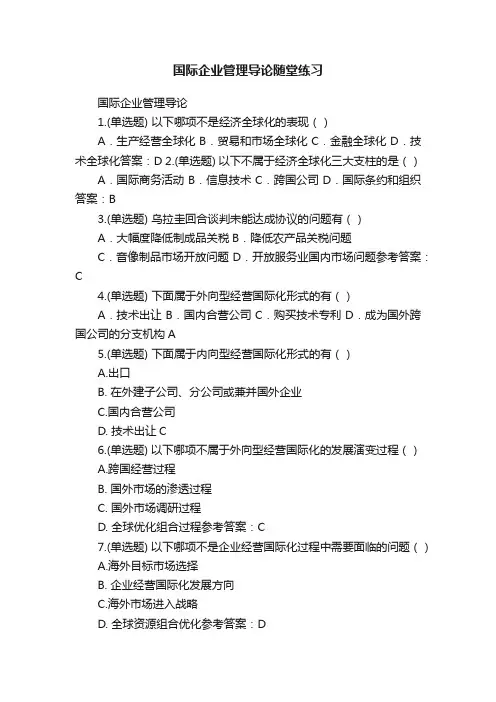 国际企业管理导论随堂练习

国际企业管理导论

1.(单选题) 以下哪项不是经济全球化的表现（ ）

A．生产经营全球化 B．贸易和市场全球化 C．金融全球化 D．技术全球化答案：D 2.(单选题) 以下不属于经济全球化三大支柱的是（ ）

A．国际商务活动 B．信息技术 C．跨国公司 D．国际条约和组织答案：B

3.(单选题) 乌拉圭回合谈判未能达成协议的问题有（ ）

A．大幅度降低制成品关税 B．降低农产品关税问题

C．音像制品市场开放问题 D．开放服务业国内市场问题参考答案：C

4.(单选题) 下面属于外向型经营国际化形式的有（ ）

A．技术出让 B．国内合营公司 C．购买技术专利 D．成为国外跨国公司的分支机构 A

5.(单选题) 下面属于内向型经营国际化形式的有（ ）

A.出口

B. 在外建子公司、分公司或兼并国外企业

C.国内合营公司

D. 技术出让 C

6.(单选题) 以下哪项不属于外向型经营国际化的发展演变过程（ ）

A.跨国经营过程

B. 国外市场的渗透过程

C. 国外市场调研过程

D. 全球优化组合过程参考答案：C

7.(单选题) 以下哪项不是企业经营国际化过程中需要面临的问题（ ）

A.海外目标市场选择

B. 企业经营国际化发展方向

C.海外市场进入战略

D. 全球资源组合优化参考答案：D